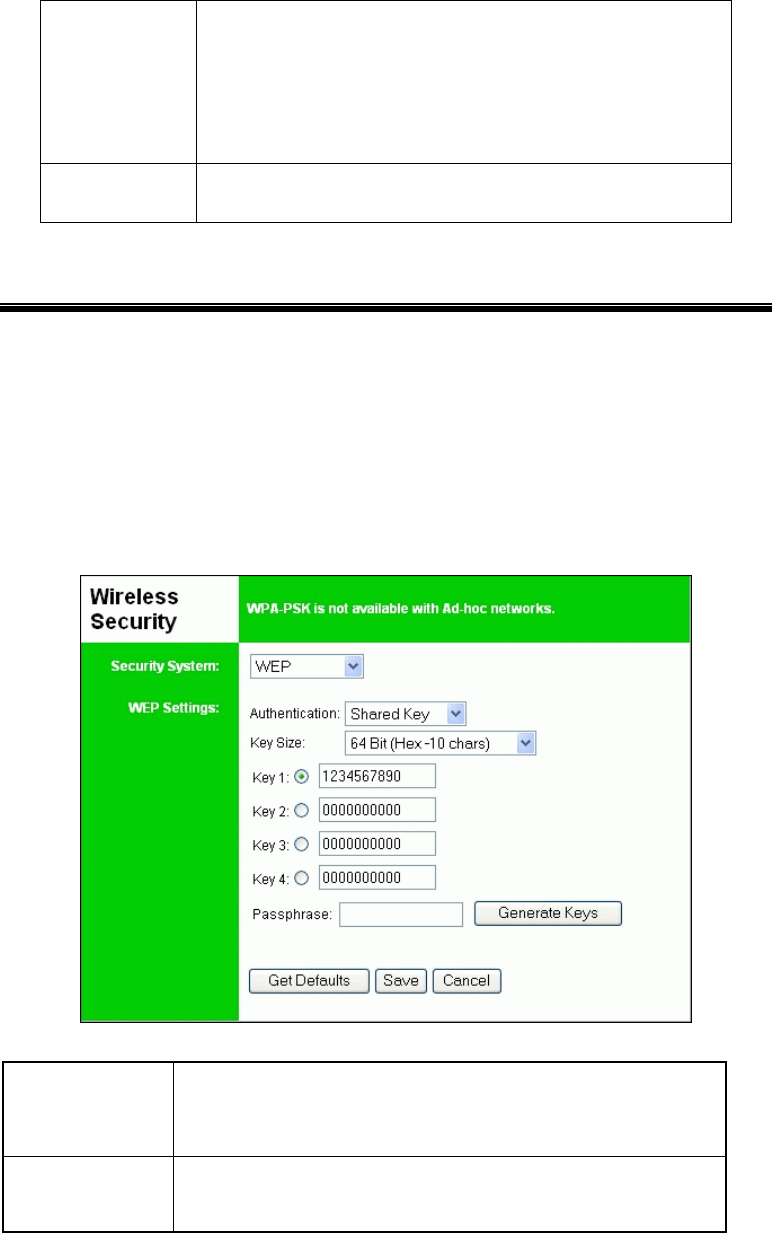 Wireless Security

WPA-PSK is not available with Ad-hoc networks.

Security System: WEP

WEP Settings: Authentication: Shared Key

Key Size: 64 Bit (Hex -10 chars)

Key 1: 1234567890

Key 2: 0000000000

Key 3: 0000000000

Key 4: 0000000000

Passphrase: Generate Keys

Get Defaults Save Cancel